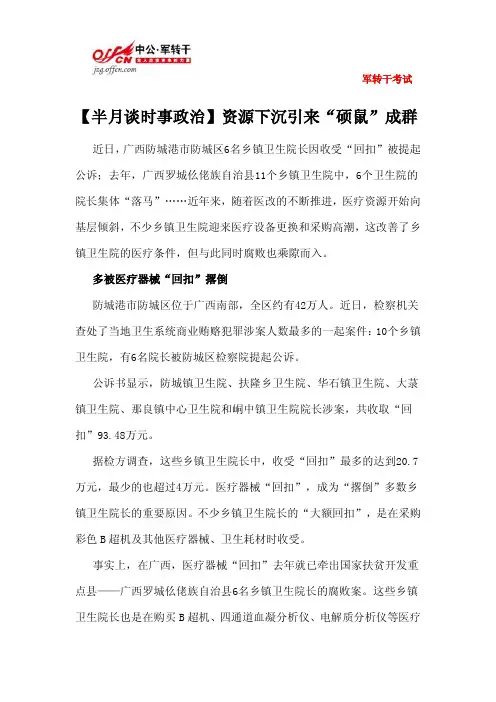 offcn 中公·军转干
jzg.offcn.com

军转干考试

【半月谈时事政治】资源下沉引来“硕鼠”成群

近日，广西防城港市防城区6名乡镇卫生院长因收受“回扣”被提起公诉；去年，广西罗城仫佬族自治县11个乡镇卫生院中，6个卫生院的院长集体“落马”……近年来，随着医改的不断推进，医疗资源开始向基层倾斜，不少乡镇卫生院迎来医疗设备更换和采购高潮，这改善了乡镇卫生院的医疗条件，但与此同时腐败也乘隙而入。

多被医疗器械“回扣”撂倒

防城港市防城区位于广西南部，全区约有42万人。近日，检察机关查处了当地卫生系统商业贿赂犯罪涉案人数最多的一起案件：10个乡镇卫生院，有6名院长被防城区检察院提起公诉。

公诉书显示，防城镇卫生院、扶隆乡卫生院、华石镇卫生院、大菉镇卫生院、那良镇中心卫生院和峒中镇卫生院院长涉案，共收取“回扣”93.48万元。

据检方调查，这些乡镇卫生院长中，收受“回扣”最多的达到20.7万元，最少的也超过4万元。医疗器械“回扣”，成为“撂倒”多数乡镇卫生院长的重要原因。不少乡镇卫生院长的“大额回扣”，是在采购彩色B超机及其他医疗器械、卫生耗材时收受。

事实上，在广西，医疗器械“回扣”去年就已牵出国家扶贫开发重点县——广西罗城仫佬族自治县6名乡镇卫生院长的腐败案。这些乡镇卫生院长也是在购买B超机、四通道血凝分析仪、电解质分析仪等医疗